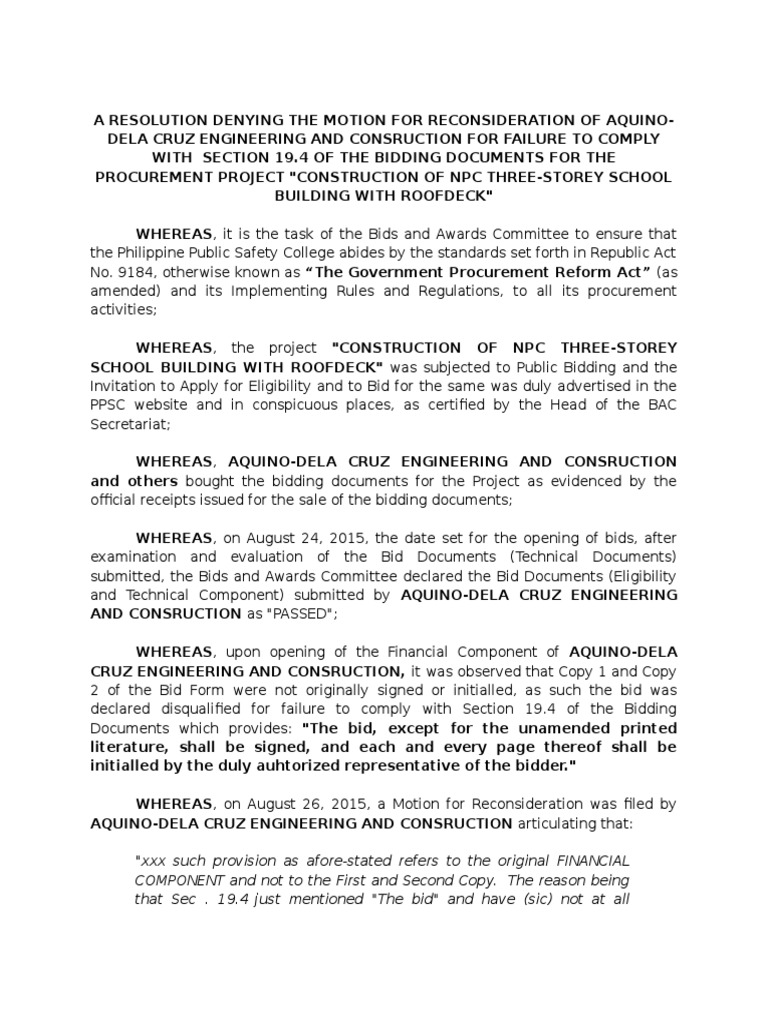 A RESOLUTION DENYING THE MOTION FOR RECONSIDERATION OF AQUINO-DELA CRUZ ENGINEERING AND CONSRUCTION FOR FAILURE TO COMPLY WITH SECTION 19.4 OF THE BIDDING DOCUMENTS FOR THE PROCUREMENT PROJECT "CONSTRUCTION OF NPC THREE-STOREY SCHOOL BUILDING WITH ROOFDECK"

WHEREAS, it is the task of the Bids and Awards Committee to ensure that the Philippine Public Safety College abides by the standards set forth in Republic Act No. 9184, otherwise known as "The Government Procurement Reform Act" (as amended) and its Implementing Rules and Regulations, to all its procurement activities;

WHEREAS, the project "CONSTRUCTION OF NPC THREE-STOREY SCHOOL BUILDING WITH ROOFDECK" was subjected to Public Bidding and the Invitation to Apply for Eligibility and to Bid for the same was duly advertised in the PPSC website and in conspicuous places, as certified by the Head of the BAC Secretariat;

WHEREAS, AQUINO-DELA CRUZ ENGINEERING AND CONSRUCTION and others bought the bidding documents for the Project as evidenced by the official receipts issued for the sale of the bidding documents;

WHEREAS, on August 24, 2015, the date set for the opening of bids, after examination and evaluation of the Bid Documents (Technical Documents) submitted, the Bids and Awards Committee declared the Bid Documents (Eligibility and Technical Component) submitted by AQUINO-DELA CRUZ ENGINEERING AND CONSRUCTION as "PASSED";

WHEREAS, upon opening of the Financial Component of AQUINO-DELA CRUZ ENGINEERING AND CONSRUCTION, it was observed that Copy 1 and Copy 2 of the Bid Form were not originally signed or initialled, as such the bid was declared disqualified for failure to comply with Section 19.4 of the Bidding Documents which provides: "The bid, except for the unamended printed literature, shall be signed, and each and every page thereof shall be initialled by the duly auhtorized representative of the bidder."

WHEREAS, on August 26, 2015, a Motion for Reconsideration was filed by AQUINO-DELA CRUZ ENGINEERING AND CONSRUCTION articulating that:

"xxx such provision as afore-stated refers to the original FINANCIAL COMPONENT and not to the First and Second Copy. The reason being that Sec . 19.4 just mentioned "The bid" and have (sic) not at all